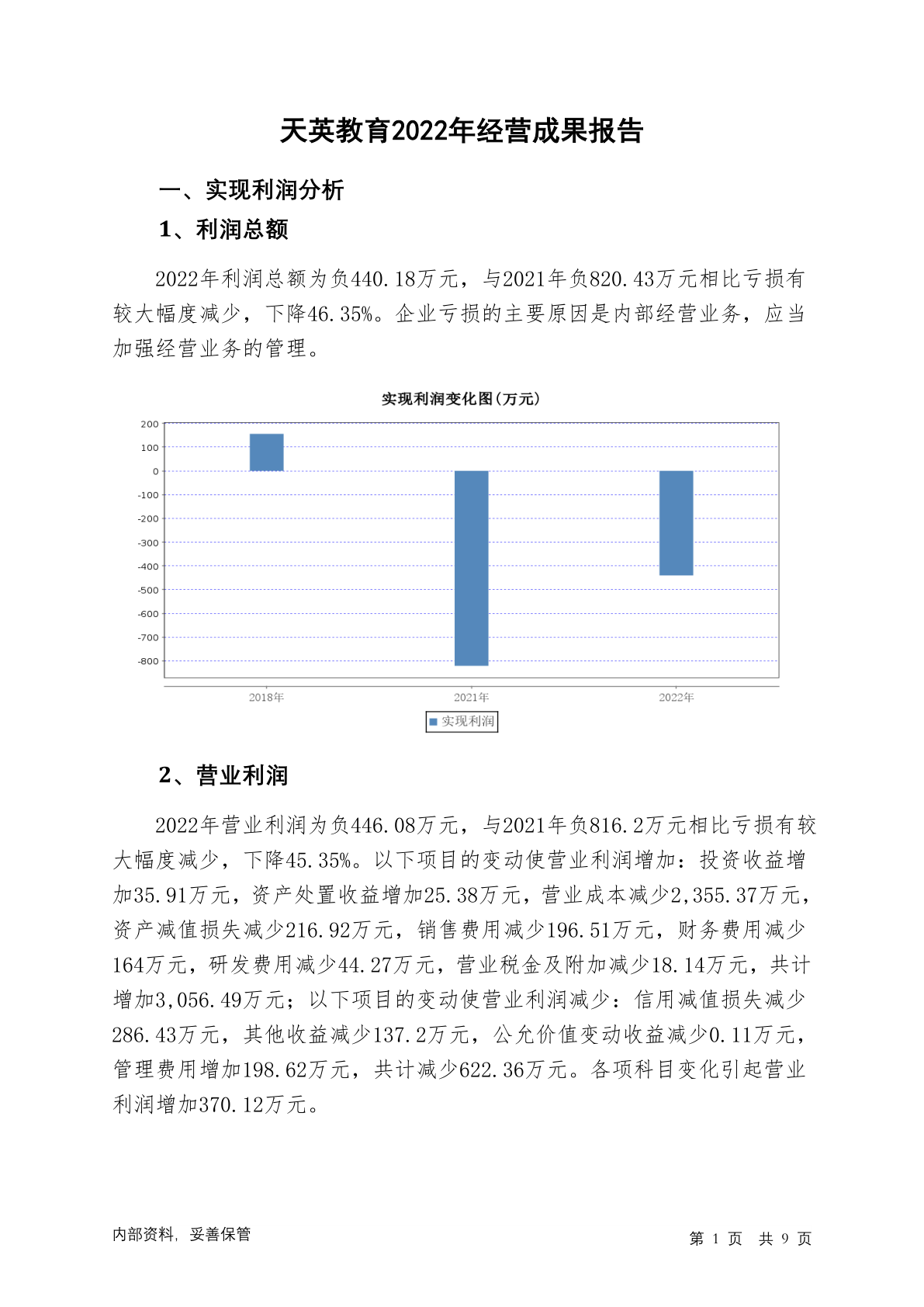 天英教育2022年经营成果报告

一、实现利润分析

1、利润总额

2022年利润总额为负440.18万元，与2021年负820.43万元相比亏损有较大幅度减少，下降46.35%。企业亏损的主要原因是内部经营业务，应当加强经营业务的管理。

实现利润变化图(万元)

200
100
0
-100
-200
-300
-400
-500
-600
-700
-800

2018年
2021年
2022年

实现利润

2、营业利润

2022年营业利润为负446.08万元，与2021年负816.2万元相比亏损有较大幅度减少，下降45.35%。以下项目的变动使营业利润增加：投资收益增加35.91万元，资产处置收益增加25.38万元，营业成本减少2,355.37万元，资产减值损失减少216.92万元，销售费用减少196.51万元，财务费用减少164万元，研发费用减少44.27万元，营业税金及附加减少18.14万元，共计增加3,056.49万元；以下项目的变动使营业利润减少：信用减值损失减少286.43万元，其他收益减少137.2万元，公允价值变动收益减少0.11万元，管理费用增加198.62万元，共计减少622.36万元。各项科目变化引起营业利润增加370.12万元。

内部资料，妥善保管

第 1 页 共 9 页